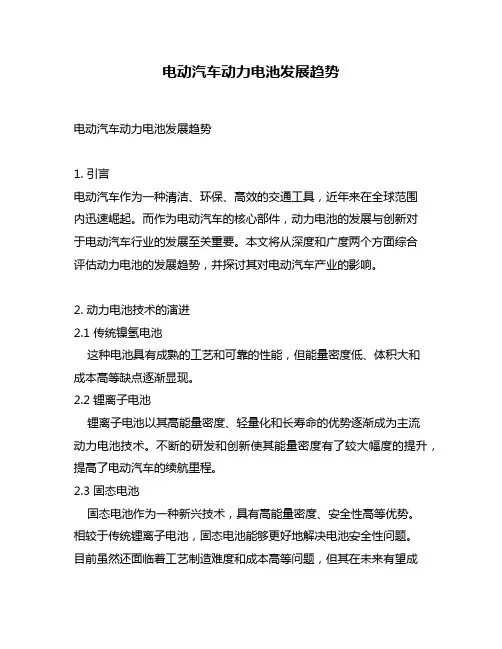 电动汽车动力电池发展趋势

电动汽车动力电池发展趋势

1. 引言
电动汽车作为一种清洁、环保、高效的交通工具，近年来在全球范围内迅速崛起。而作为电动汽车的核心部件，动力电池的发展与创新对于电动汽车行业的发展至关重要。本文将从深度和广度两个方面综合评估动力电池的发展趋势，并探讨其对电动汽车产业的影响。

2. 动力电池技术的演进
2.1 传统镍氢电池
这种电池具有成熟的工艺和可靠的性能，但能量密度低、体积大和成本高等缺点逐渐显现。
2.2 锂离子电池
锂离子电池以其高能量密度、轻量化和长寿命的优势逐渐成为主流动力电池技术。不断的研发和创新使其能量密度有了较大幅度的提升，提高了电动汽车的续航里程。
2.3 固态电池
固态电池作为一种新兴技术，具有高能量密度、安全性高等优势。相较于传统锂离子电池，固态电池能够更好地解决电池安全性问题。目前虽然还面临着工艺制造难度和成本高等问题，但其在未来有望成